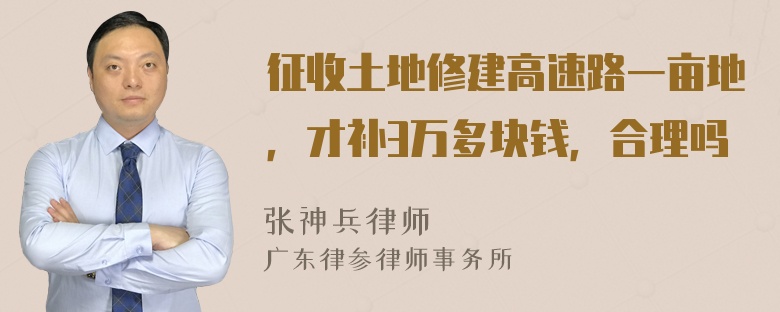 征收土地修建高速路一亩地，才补3万多块钱，合理吗

张神兵律师
广东律参律师事务所